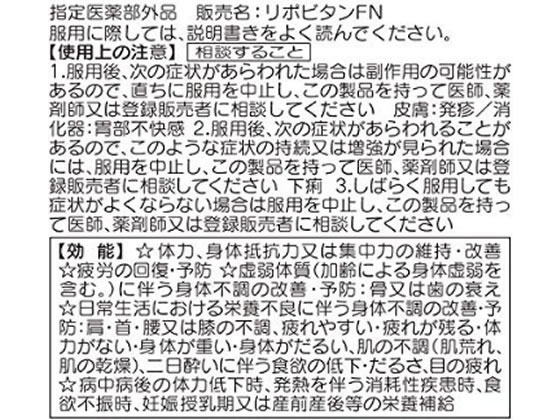 指定医薬部外品 販売名:リポビタンFN
服用に際しては、説明書きをよく読んでください。

【使用上の注意】 相談すること

1.服用後、次の症状があらわれた場合は副作用の可能性があるので、直ちに服用を中止し、この製品を持って医師、薬剤師又は登録販売者に相談してください 皮膚:発疹/消化器:胃部不快感 2.服用後、次の症状があらわれることがあるので、このような症状の持続又は増強が見られた場合には、服用を中止し、この製品を持って医師、薬剤師又は登録販売者に相談してください 下痢 3.しばらく服用しても症状がよくならない場合は服用を中止し、この製品を持って医師、薬剤師又は登録販売者に相談してください

【効 能】☆体力、身体抵抗力又は集中力の維持・改善☆疲労の回復・予防 ☆虚弱体質(加齢による身体虚弱を含む。)に伴う身体不調の改善・予防:骨又は歯の衰え☆日常生活における栄養不良に伴う身体不調の改善・予防:肩・首・腰又は膝の不調、疲れやすい・疲れが残る・体力がない・身体が重い・身体がだるい、肌の不調(肌荒れ、肌の乾燥)、二日酔いに伴う食欲の低下・だるさ、目の疲れ☆病中病後の体力低下時、発熱を伴う消耗性疾患時、食欲不振時、妊娠授乳期又は産前産後等の栄養補給